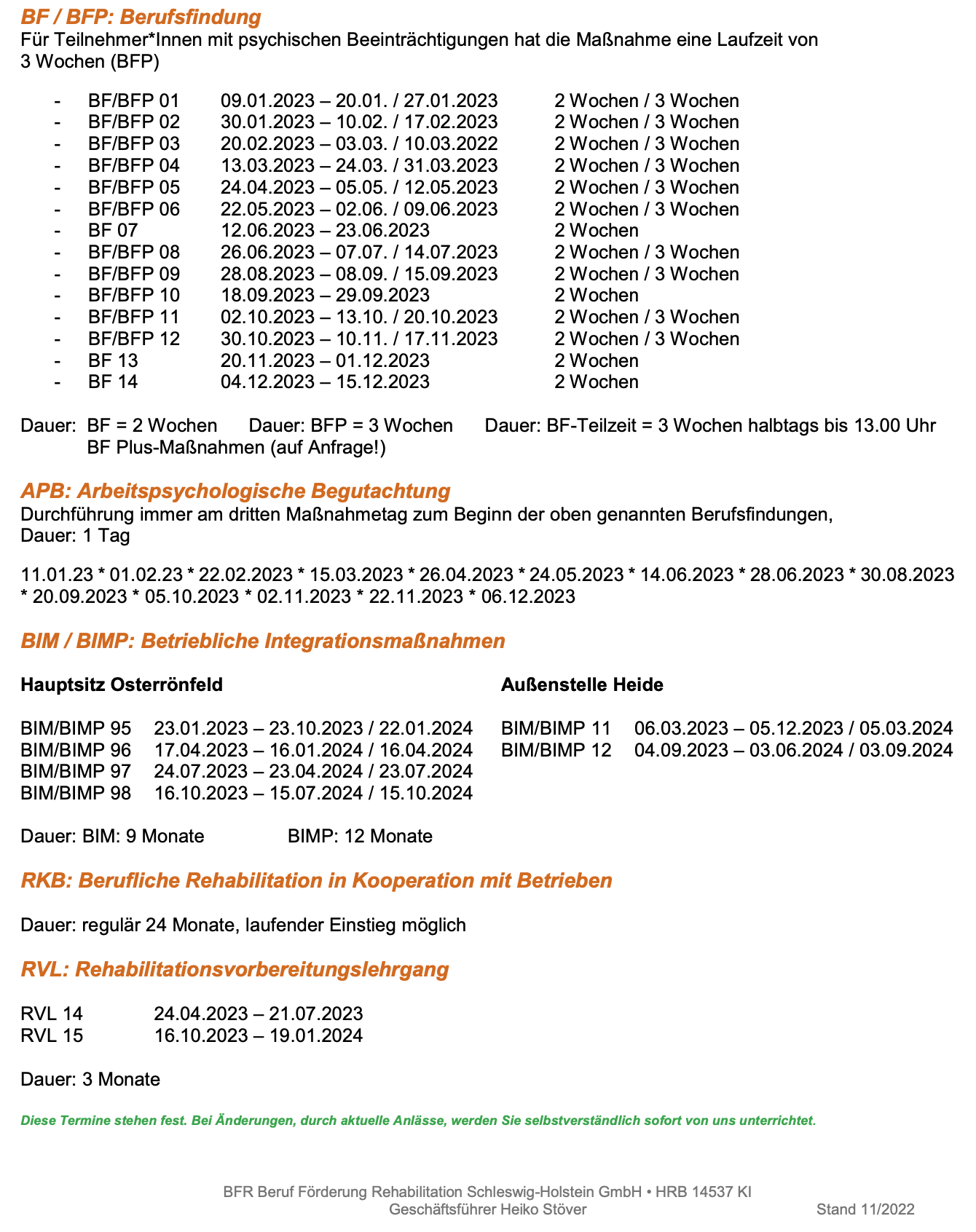 BF / BFP: Berufsfindung
Für Teilnehmer*Innen mit psychischen Beeinträchtigungen hat die Maßnahme eine Laufzeit von 3 Wochen (BFP)

- BF/BFP 01 09.01.2023 – 20.01. / 27.01.2023 2 Wochen / 3 Wochen
- BF/BFP 02 30.01.2023 – 10.02. / 17.02.2023 2 Wochen / 3 Wochen
- BF/BFP 03 20.02.2023 – 03.03. / 10.03.2022 2 Wochen / 3 Wochen
- BF/BFP 04 13.03.2023 – 24.03. / 31.03.2023 2 Wochen / 3 Wochen
- BF/BFP 05 24.04.2023 – 05.05. / 12.05.2023 2 Wochen / 3 Wochen
- BF/BFP 06 22.05.2023 – 02.06. / 09.06.2023 2 Wochen / 3 Wochen
- BF 07 12.06.2023 – 23.06.2023 2 Wochen
- BF/BFP 08 26.06.2023 – 07.07. / 14.07.2023 2 Wochen / 3 Wochen
- BF/BFP 09 28.08.2023 – 08.09. / 15.09.2023 2 Wochen / 3 Wochen
- BF/BFP 10 18.09.2023 – 29.09.2023 2 Wochen
- BF/BFP 11 02.10.2023 – 13.10. / 20.10.2023 2 Wochen / 3 Wochen
- BF/BFP 12 30.10.2023 – 10.11. / 17.11.2023 2 Wochen / 3 Wochen
- BF 13 20.11.2023 – 01.12.2023 2 Wochen
- BF 14 04.12.2023 – 15.12.2023 2 Wochen

Dauer: BF = 2 Wochen Dauer: BFP = 3 Wochen Dauer: BF-Teilzeit = 3 Wochen halbtags bis 13.00 Uhr
BF Plus-Maßnahmen (auf Anfrage!)

APB: Arbeitspsychologische Begutachtung
Durchführung immer am dritten Maßnahmetag zum Beginn der oben genannten Berufsfindungen, Dauer: 1 Tag

11.01.23 * 01.02.23 * 22.02.2023 * 15.03.2023 * 26.04.2023 * 24.05.2023 * 14.06.2023 * 28.06.2023 * 30.08.2023 * 20.09.2023 * 05.10.2023 * 02.11.2023 * 22.11.2023 * 06.12.2023

BIM / BIMP: Betriebliche Integrationsmaßnahmen

Hauptsitz Osterrönfeld

BIM/BIMP 95 23.01.2023 – 23.10.2023 / 22.01.2024
BIM/BIMP 96 17.04.2023 – 16.01.2024 / 16.04.2024
BIM/BIMP 97 24.07.2023 – 23.04.2024 / 23.07.2024
BIM/BIMP 98 16.10.2023 – 15.07.2024 / 15.10.2024

Außenstelle Heide

BIM/BIMP 11 06.03.2023 – 05.12.2023 / 05.03.2024
BIM/BIMP 12 04.09.2023 – 03.06.2024 / 03.09.2024

Dauer: BIM: 9 Monate BIMP: 12 Monate

RKB: Berufliche Rehabilitation in Kooperation mit Betrieben

Dauer: regulär 24 Monate, laufender Einstieg möglich

RVL: Rehabilitationsvorbereitungslehrgang

RVL 14 24.04.2023 – 21.07.2023
RVL 15 16.10.2023 – 19.01.2024

Dauer: 3 Monate

Diese Termine stehen fest. Bei Änderungen, durch aktuelle Anlässe, werden Sie selbstverständlich sofort von uns unterrichtet.

BFR Beruf Förderung Rehabilitation Schleswig-Holstein GmbH • HRB 14537 KI
Geschäftsführer Heiko Stöver
Stand 11/2022